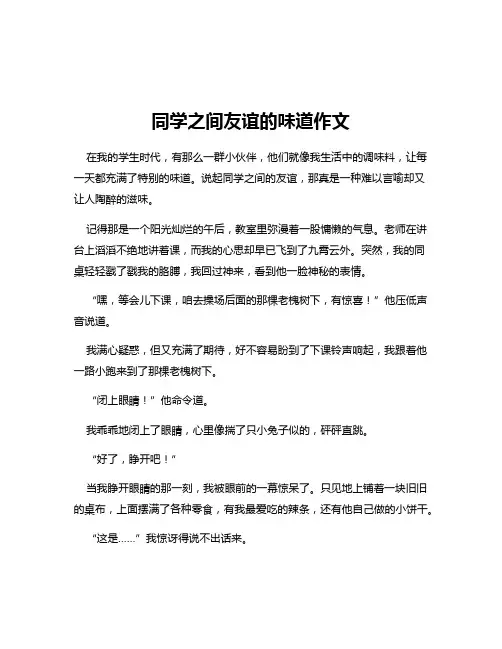 同学之间友谊的味道作文

在我的学生时代，有那么一群小伙伴，他们就像我生活中的调味料，让每一天都充满了特别的味道。说起同学之间的友谊，那真是一种难以言喻却又让人陶醉的滋味。

记得那是一个阳光灿烂的午后，教室里弥漫着一股慵懒的气息。老师在讲台上滔滔不绝地讲着课，而我的心思却早已飞到了九霄云外。突然，我的同桌轻轻戳了戳我的胳膊，我回过神来，看到他一脸神秘的表情。

“嘿，等会儿下课，咱去操场后面的那棵老槐树下，有惊喜！”他压低声音说道。

我满心疑惑，但又充满了期待，好不容易盼到了下课铃声响起，我跟着他一路小跑来到了那棵老槐树下。

“闭上眼睛！”他命令道。

我乖乖地闭上了眼睛，心里像揣了只小兔子似的，砰砰直跳。

“好了，睁开吧！”

当我睁开眼睛的那一刻，我被眼前的一幕惊呆了。只见地上铺着一块旧旧的桌布，上面摆满了各种零食，有我最爱吃的辣条，还有他自己做的小饼干。

“这是……”我惊讶得说不出话来。